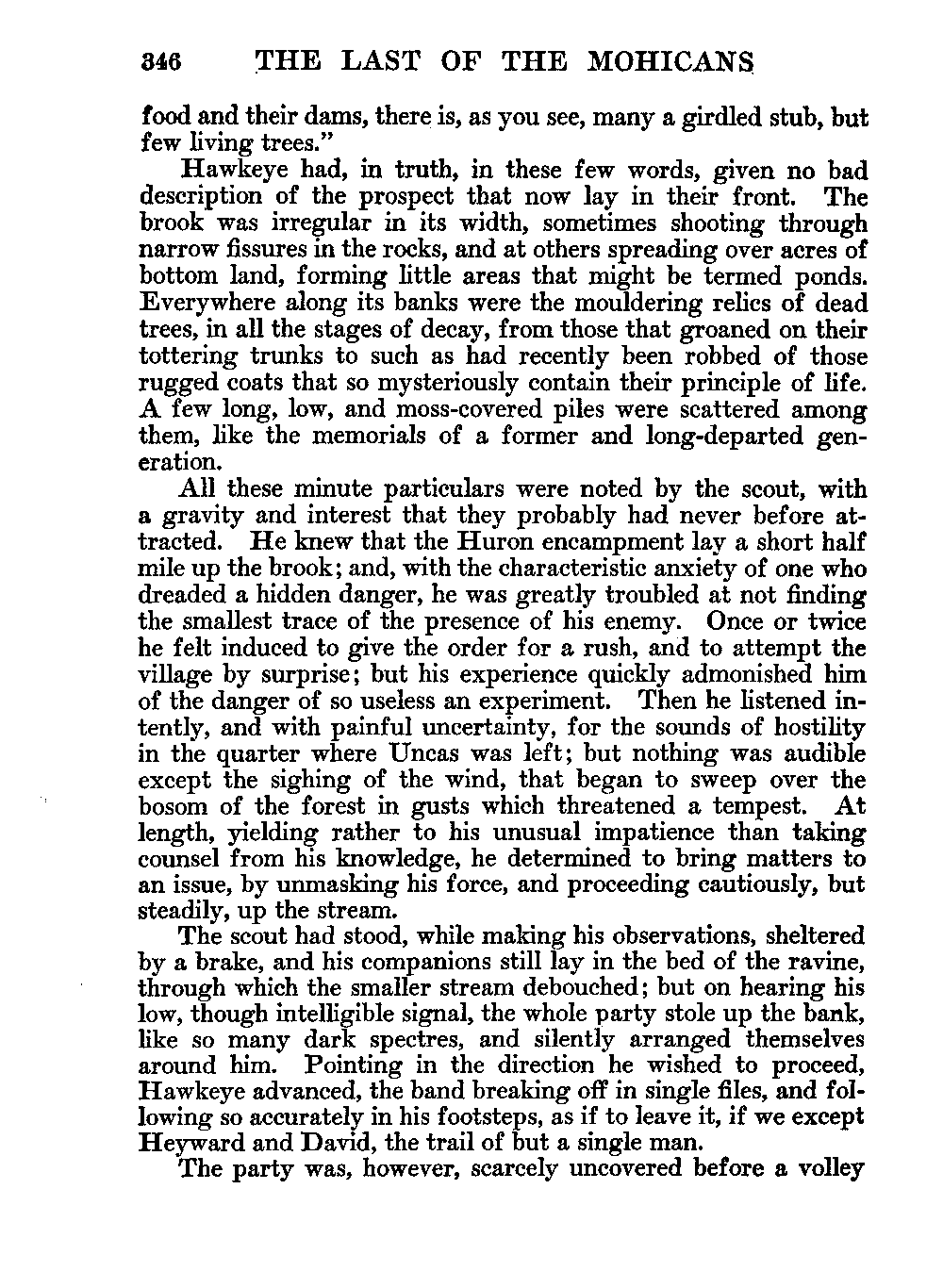 346 THE LAST OF THE MOHICANS

food and their dams, there is, as you see, many a girdled stub, but few living trees."

Hawkeye had, in truth, in these few words, given no bad description of the prospect that now lay in their front. The brook was irregular in its width, sometimes shooting through narrow fissures in the rocks, and at others spreading over acres of bottom land, forming little areas that might be termed ponds. Everywhere along its banks were the mouldering relics of dead trees, in all the stages of decay, from those that groaned on their tottering trunks to such as had recently been robbed of those rugged coats that so mysteriously contain their principle of life. A few long, low, and moss-covered piles were scattered among them, like the memorials of a former and long-departed generation.

All these minute particulars were noted by the scout, with a gravity and interest that they probably had never before attracted. He knew that the Huron encampment lay a short half mile up the brook; and, with the characteristic anxiety of one who dreaded a hidden danger, he was greatly troubled at not finding the smallest trace of the presence of his enemy. Once or twice he felt induced to give the order for a rush, and to attempt the village by surprise; but his experience quickly admonished him of the danger of so useless an experiment. Then he listened intently, and with painful uncertainty, for the sounds of hostility in the quarter where Uncas was left; but nothing was audible except the sighing of the wind, that began to sweep over the bosom of the forest in gusts which threatened a tempest. At length, yielding rather to his unusual impatience than taking counsel from his knowledge, he determined to bring matters to an issue, by unmasking his force, and proceeding cautiously, but steadily, up the stream.

The scout had stood, while making his observations, sheltered by a brake, and his companions still lay in the bed of the ravine, through which the smaller stream debouched; but on hearing his low, though intelligible signal, the whole party stole up the bank, like so many dark spectres, and silently arranged themselves around him. Pointing in the direction he wished to proceed, Hawkeye advanced, the band breaking off in single files, and following so accurately in his footsteps, as if to leave it, if we except Heyward and David, the trail of but a single man.

The party was, however, scarcely uncovered before a volley